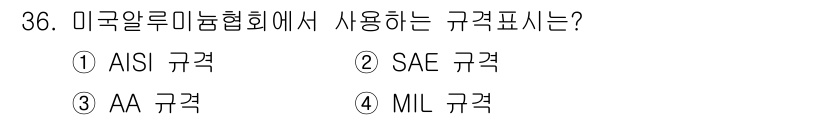 36. 미국알루미늄협회에서 사용하는 규격표시는?

① AISI 규격
② SAE 규격
③ AA 규격
④ MIL 규격